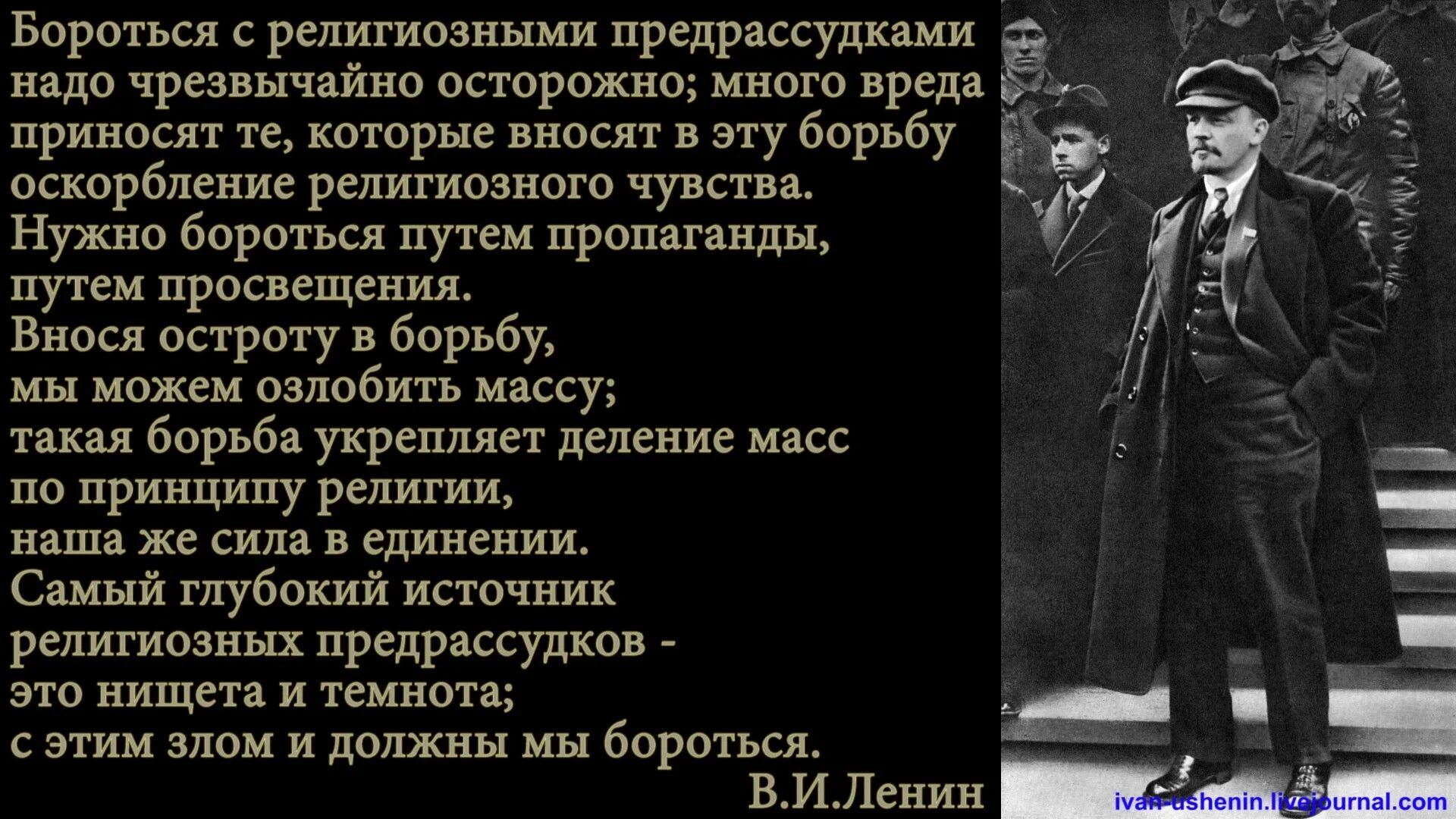 Бороться с религиозными предрассудками надо чрезвычайно осторожно; много вреда приносят те, которые вносят в эту борьбу оскорбление религиозного чувства.
Нужно бороться путем пропаганды, путем просвещения.
Внося остроту в борьбу, мы можем озлобить массу; такая борьба укрепляет деление масс по принципу религии, наша же сила в единении.
Самый глубокий источник религиозных предрассудков - это нищета и темнота; с этим злом и должны мы бороться.
В.И.Ленин

ivan-ushenin.livejournal.com